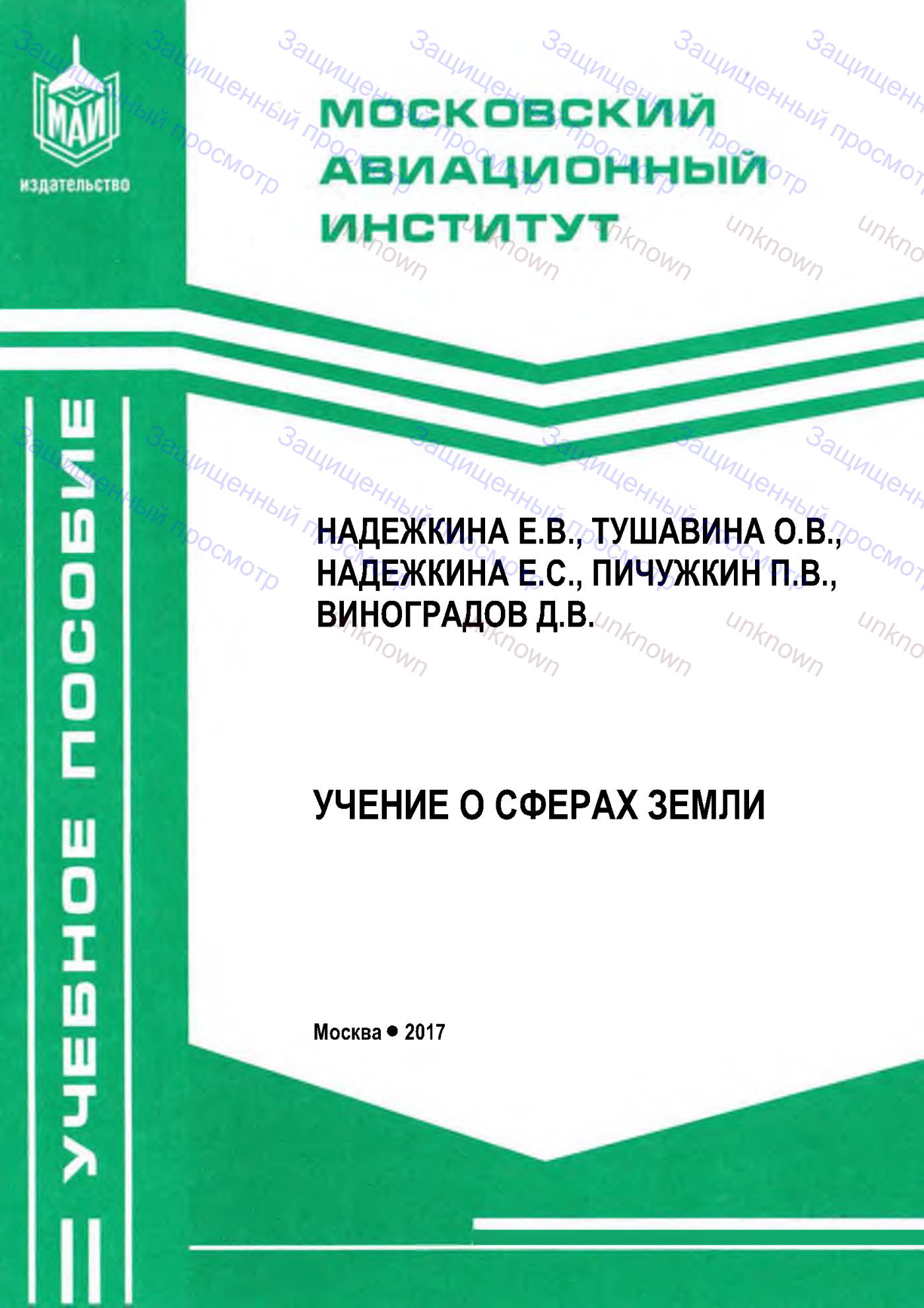 МАИ
издательство

МОСКОВСКИЙ АВИАЦИОННЫЙ ИНСТИТУТ

УЧЕБНОЕ ПОСОБИЕ

НАДЕЖКИНА Е.В., ТУШАВИНА О.В., НАДЕЖКИНА Е.С., ПИЧУЖКИН П.В., ВИНОГРАДОВ Д.В.

УЧЕНИЕ О СФЕРАХ ЗЕМЛИ

Москва • 2017

Защищенный просмотр
unknown